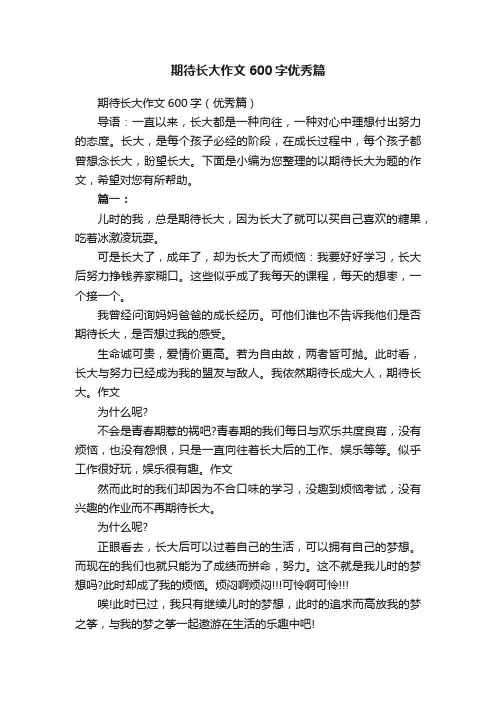 期待长大作文 600 字优秀篇

期待长大作文 600 字（优秀篇）

导语：一直以来，长大都是一种向往，一种对心中理想付出努力的态度。长大，是每个孩子必经的阶段，在成长过程中，每个孩子都曾想念长大，盼望长大。下面是小编为您整理的以期待长大为题的作文，希望对您有所帮助。

篇一：

儿时的我，总是期待长大，因为长大了就可以买自己喜欢的糖果，吃着冰激凌玩耍。

可是长大了，成年了，却为长大了而烦恼：我要好好学习，长大后努力挣钱养家糊口。这些似乎成了我每天的课程，每天的想枣，一个接一个。

我曾经问询妈妈爸爸的成长经历。可他们谁也不告诉我他们是否期待长大，是否想过我的感受。

生命诚可贵，爱情价更高。若为自由故，两者皆可抛。此时看，长大与努力已经成为我的盟友与敌人。我依然期待长成大人，期待长大。作文

为什么呢?

不会是青春期惹的祸吧?青春期的我们每日与欢乐共度良宵，没有烦恼，也没有怨恨，只是一直向往着长大后的工作、娱乐等等。似乎工作很好玩，娱乐很有趣。作文

然而此时的我们却因为不合口味的学习，没趣到烦恼考试，没有兴趣的作业而不再期待长大。

为什么呢?

正眼看去，长大后可以过着自己的生活，可以拥有自己的梦想。而现在的我们也就只能为了成绩而拼命，努力。这不就是我儿时的梦想吗?此时却成了我的烦恼。烦闷啊烦闷!!!可怜啊可怜!!!

唉!此时已过，我只有继续儿时的梦想，此时的追求而高放我的梦之筝，与我的梦之筝一起遨游在生活的乐趣中吧!